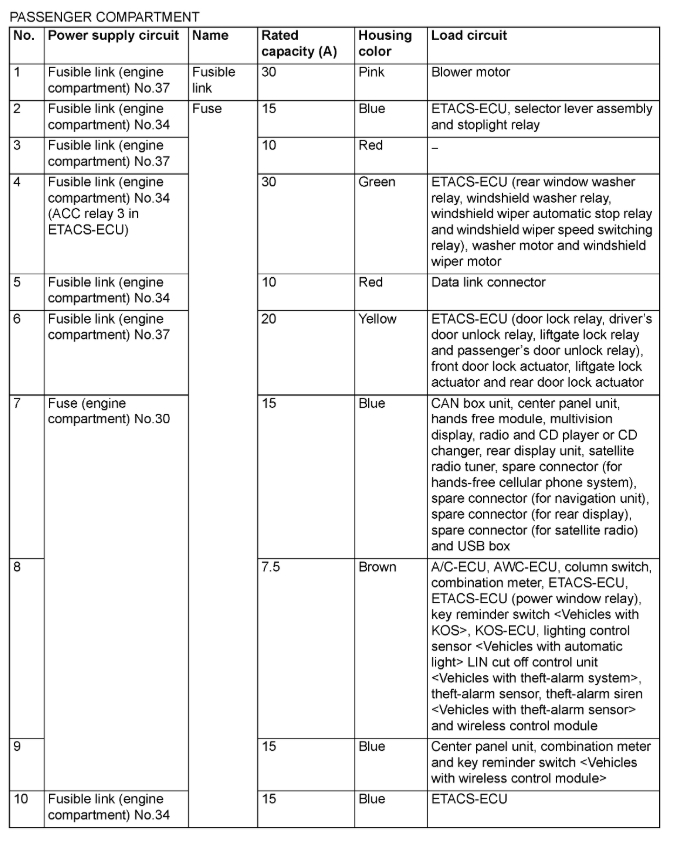 PASSENGER COMPARTMENT

| No. | Power supply circuit | Name | Rated capacity (A) | Housing color | Load circuit |
|---|---|---|---|---|---|
| 1 | Fusible link (engine compartment) No.37 | Fusible link | 30 | Pink | Blower motor |
| 2 | Fusible link (engine compartment) No.34 | Fuse | 15 | Blue | ETACS-ECU, selector lever assembly and stoplight relay |
| 3 | Fusible link (engine compartment) No.37 | | 10 | Red | – |
| 4 | Fusible link (engine compartment) No.34 (ACC relay 3 in ETACS-ECU) | | 30 | Green | ETACS-ECU (rear window washer relay, windshield washer relay, windshield wiper automatic stop relay and windshield wiper speed switching relay), washer motor and windshield wiper motor |
| 5 | Fusible link (engine compartment) No.34 | | 10 | Red | Data link connector |
| 6 | Fusible link (engine compartment) No.37 | | 20 | Yellow | ETACS-ECU (door lock relay, driver's door unlock relay, liftgate lock relay and passenger's door unlock relay), front door lock actuator, liftgate lock actuator and rear door lock actuator |
| 7 | Fuse (engine compartment) No.30 | | 15 | Blue | CAN box unit, center panel unit, hands free module, multivision display, radio and CD player or CD changer, rear display unit, satellite radio tuner, spare connector (for hands-free cellular phone system), spare connector (for navigation unit), spare connector (for rear display), spare connector (for satellite radio) and USB box |
| 8 | | | 7.5 | Brown | A/C-ECU, AWC-ECU, column switch, combination meter, ETACS-ECU, ETACS-ECU (power window relay), key reminder switch <Vehicles with KOS>, KOS-ECU, lighting control sensor <Vehicles with automatic light> LIN cut off control unit <Vehicles with theft-alarm system>, theft-alarm sensor, theft-alarm siren <Vehicles with theft-alarm sensor> and wireless control module |
| 9 | | | 15 | Blue | Center panel unit, combination meter and key reminder switch <Vehicles with wireless control module> |
| 10 | Fusible link (engine compartment) No.34 | | 15 | Blue | ETACS-ECU |